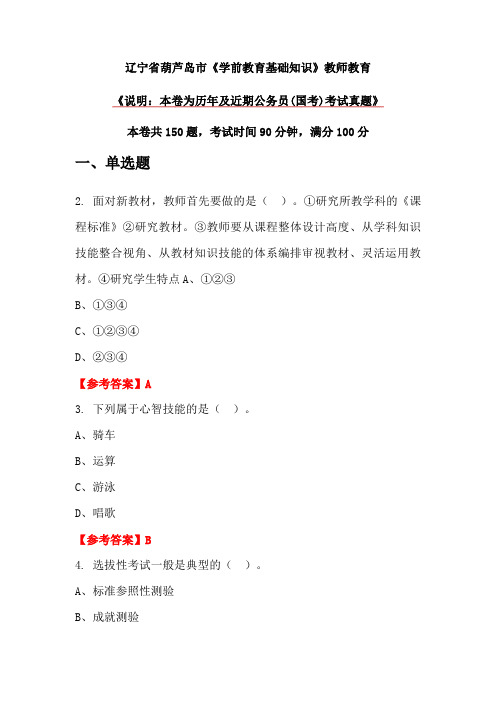 辽宁省葫芦岛市《学前教育基础知识》教师教育

《说明：本卷为历年及近期公务员(国考)考试真题》

本卷共 150 题，考试时间 90 分钟，满分 100 分

一、单选题

2. 面对新教材，教师首先要做的是（ ）。①研究所教学科的《课程标准》②研究教材。③教师要从课程整体设计高度、从学科知识技能整合视角、从教材知识技能的体系编排审视教材、灵活运用教材。④研究学生特点 A、①②③

B、①③④

C、①②③④

D、②③④

【参考答案】A

3. 下列属于心智技能的是（ ）。

A、骑车

B、运算

C、游泳

D、唱歌

【参考答案】B

4. 选拔性考试一般是典型的（ ）。

A、标准参照性测验

B、成就测验